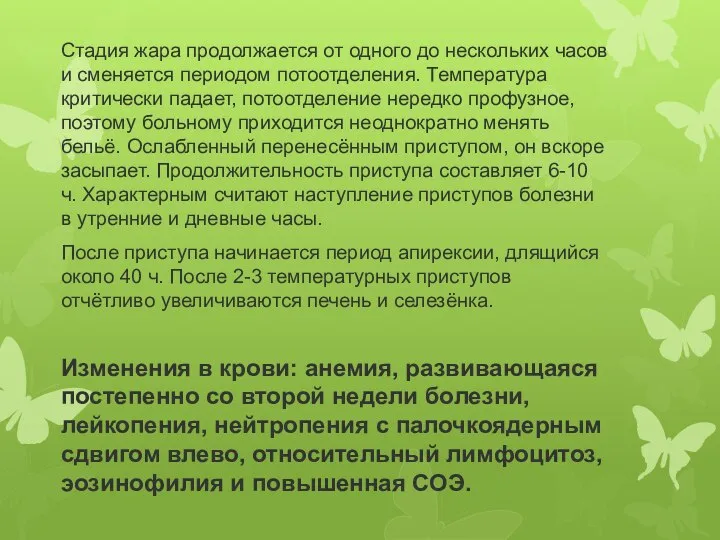 Стадия жара продолжается от одного до нескольких часов и сменяется периодом потоотделения. Температура критически падает, потоотделение нередко профузное, поэтому больному приходится неоднократно менять бельё. Ослабленный перенесённым приступом, он вскоре засыпает. Продолжительность приступа составляет 6-10 ч. Характерным считают наступление приступов болезни в утренние и дневные часы.

После приступа начинается период апирексии, длящийся около 40 ч. После 2-3 температурных приступов отчётливо увеличиваются печень и селезёнка.

Изменения в крови: анемия, развивающаяся постепенно со второй недели болезни, лейкопения, нейтропения с палочкоядерным сдвигом влево, относительный лимфоцитоз, эозинофилия и повышенная СОЭ.